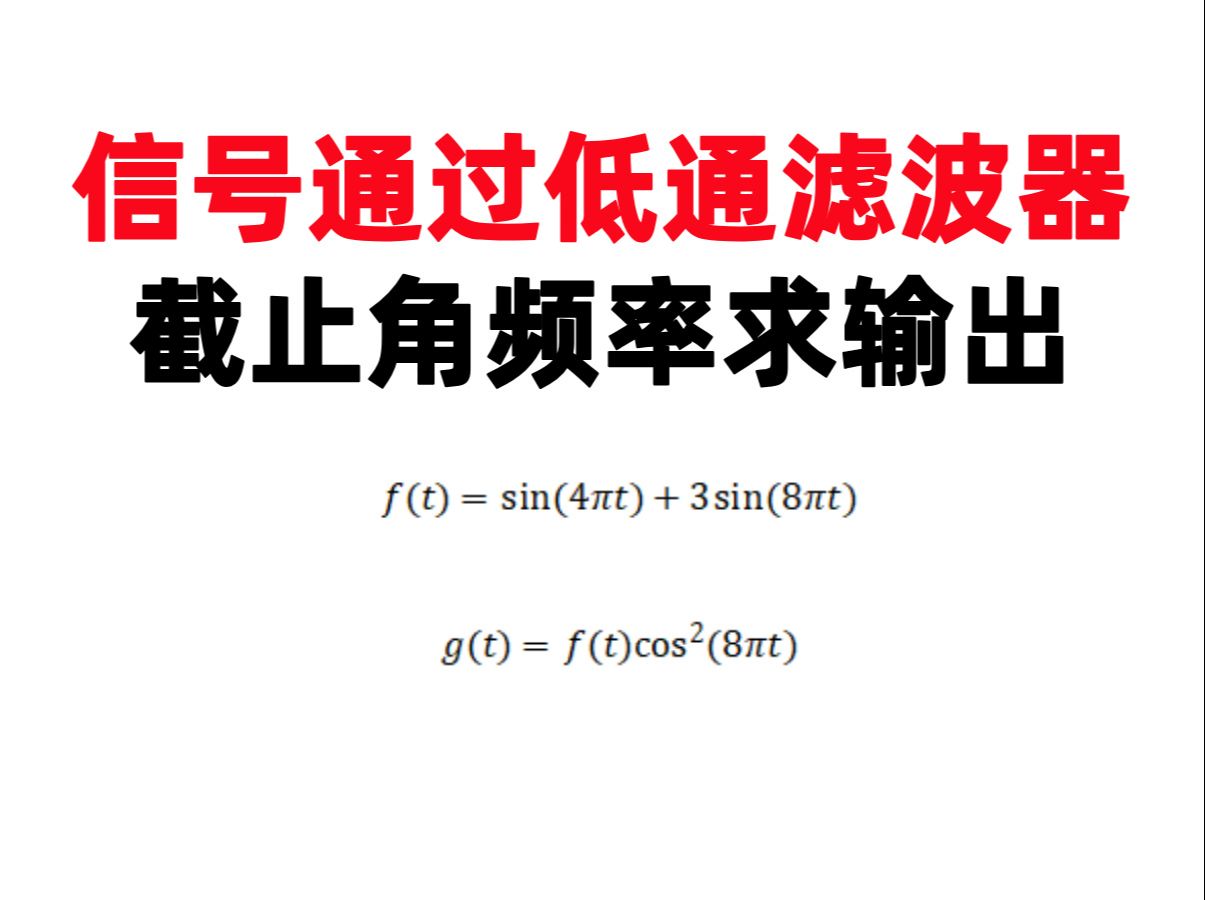 信号通过低通滤波器

截止角频率求输出

$f(t) = \sin(4\pi t) + 3\sin(8\pi t)$

$g(t) = f(t)\cos^2(8\pi t)$